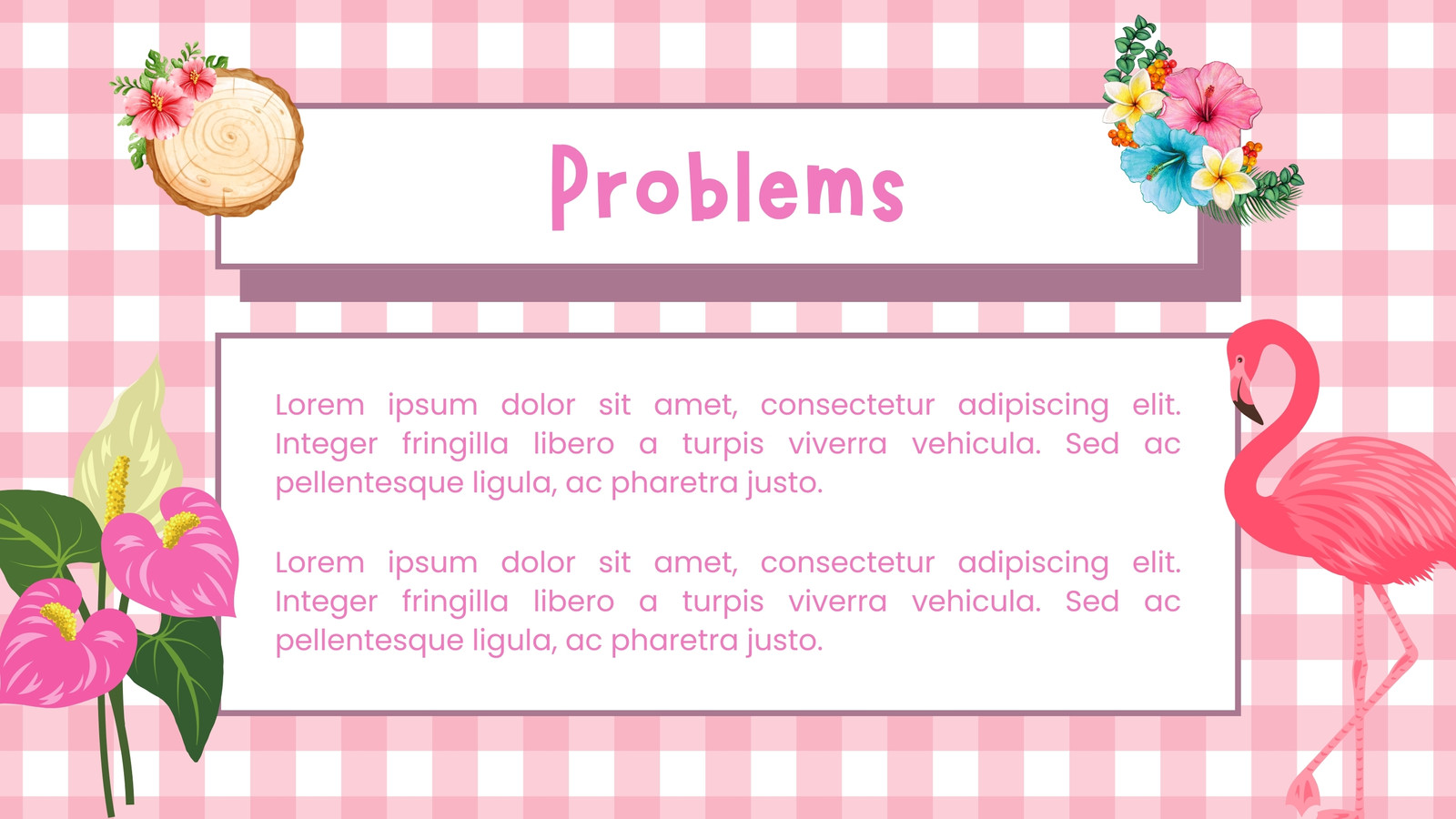 Problems

Lorem ipsum dolor sit amet, consectetur adipiscing elit. Integer fringilla libero a turpis viverra vehicula. Sed ac pellentesque ligula, ac pharetra justo.

Lorem ipsum dolor sit amet, consectetur adipiscing elit. Integer fringilla libero a turpis viverra vehicula. Sed ac pellentesque ligula, ac pharetra justo.